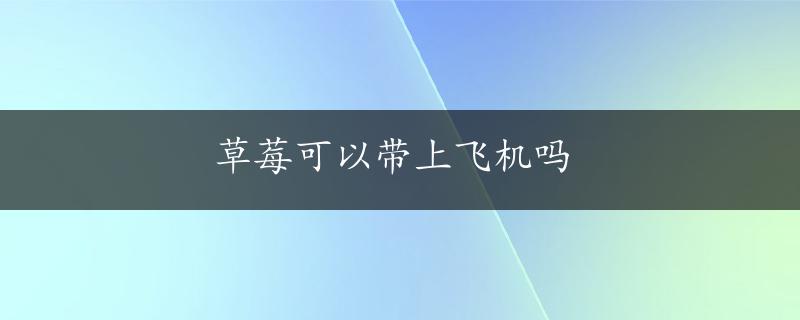 草莓可以带上飞机吗